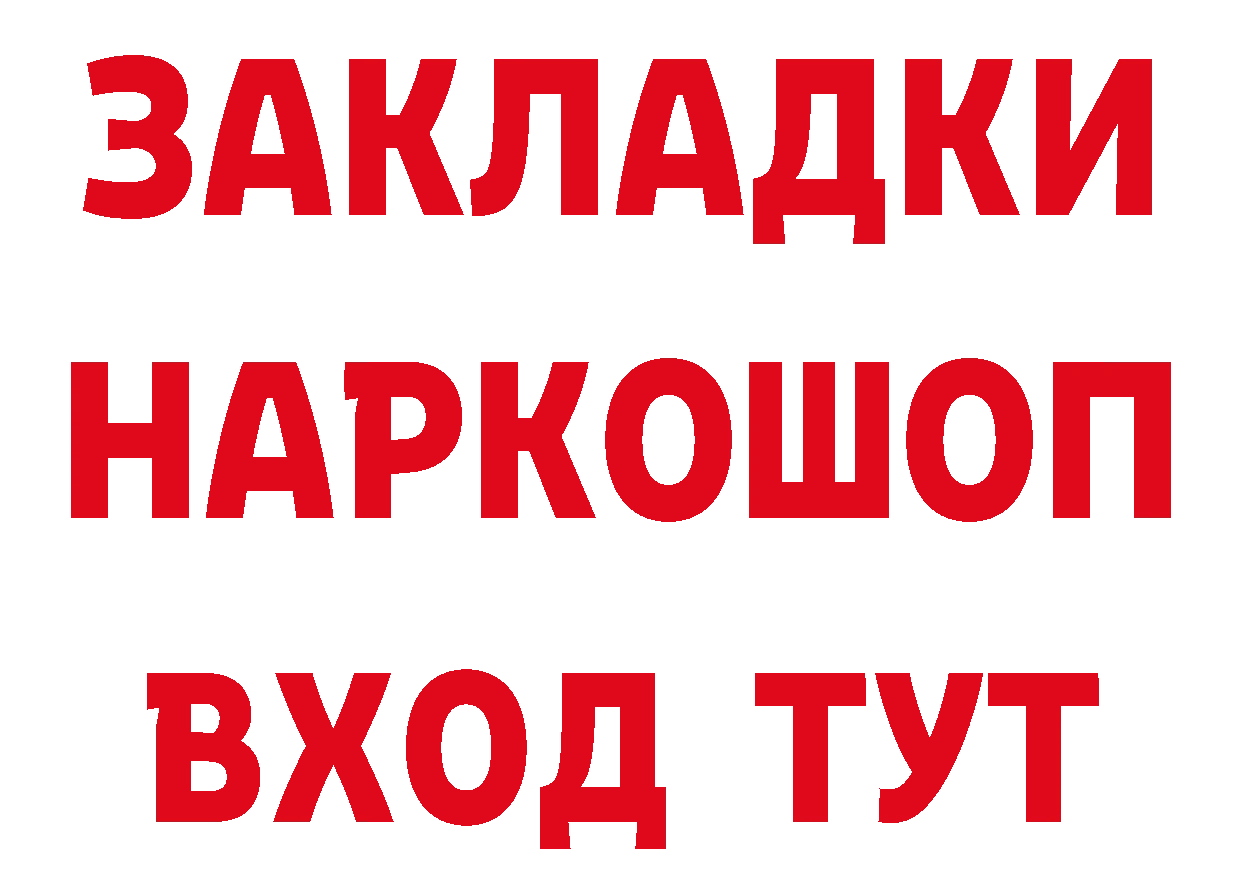 ЗАКЛАДКИ НАРКОШОП ВХОД ТУТ